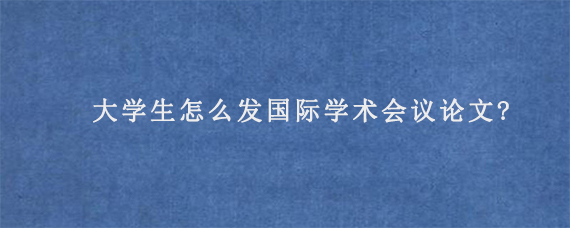 大学生怎么发国际学术会议论文?